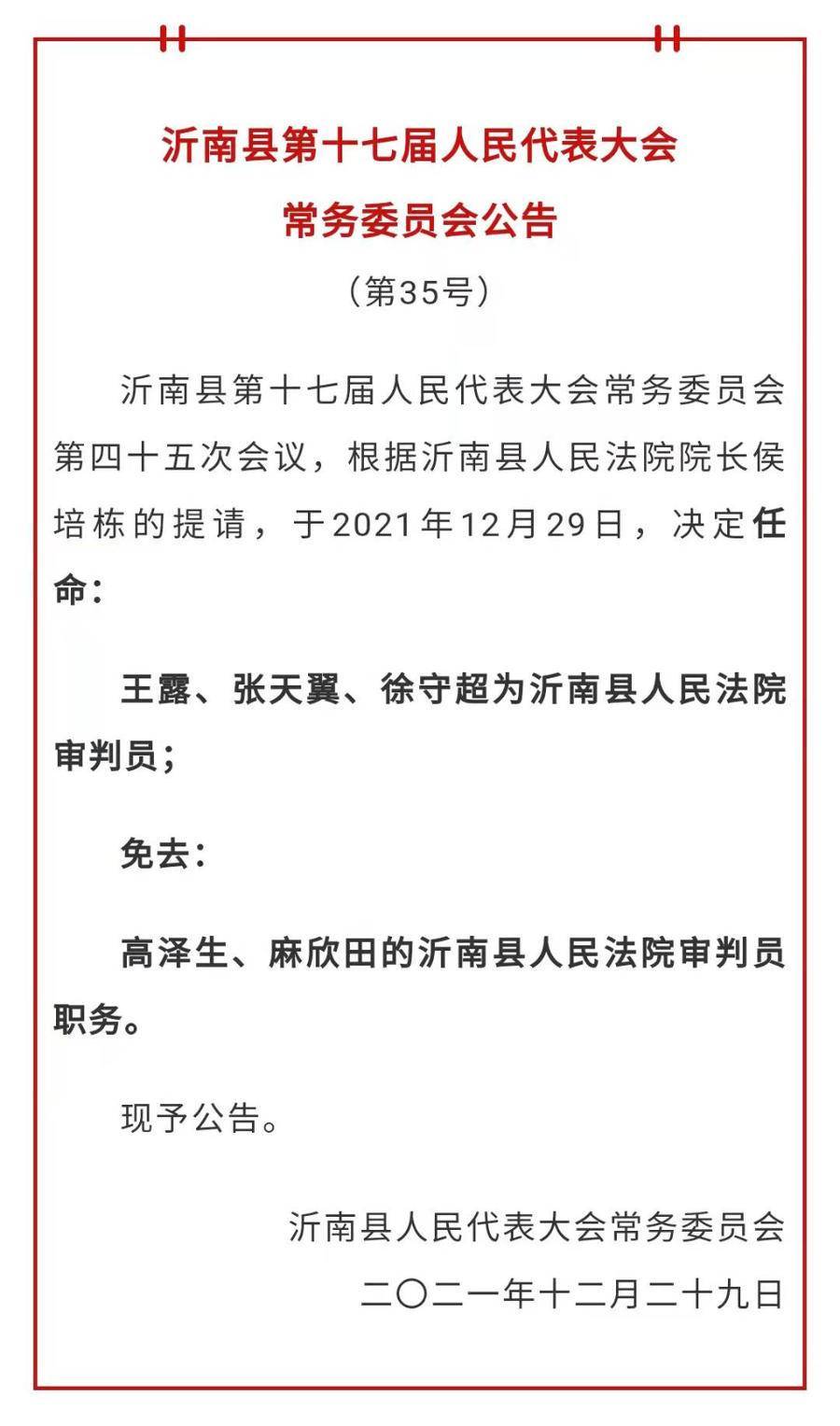 沂南县第十七届人民代表大会
常务委员会公告

（第35号）

沂南县第十七届人民代表大会常务委员会第四十五次会议，根据沂南县人民法院院长侯培栋的提请，于2021年12月29日，决定任命：

王露、张天翼、徐守超为沂南县人民法院审判员；

免去：

高泽生、麻欣田的沂南县人民法院审判员职务。

现予公告。

沂南县人民代表大会常务委员会
二〇二一年十二月二十九日